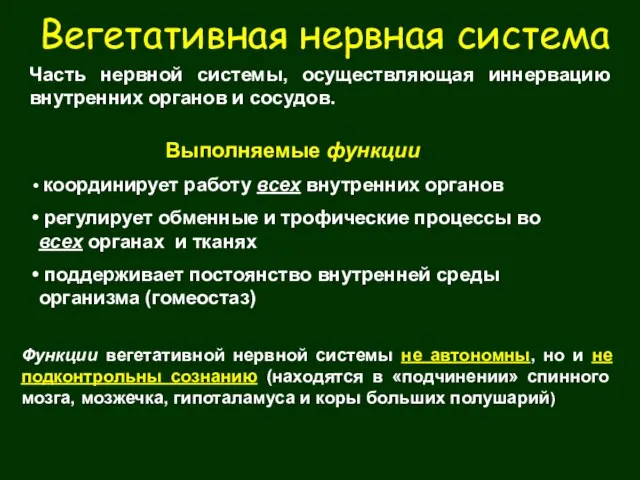 Вегетативная нервная система

Часть нервной системы, осуществляющая иннервацию внутренних органов и сосудов.

Выполняемые функции

• координирует работу всех внутренних органов

• регулирует обменные и трофические процессы во всех органах и тканях

• поддерживает постоянство внутренней среды организма (гомеостаз)

Функции вегетативной нервной системы не автономны, но и не подконтрольны сознанию (находятся в «подчинении» спинного мозга, мозжечка, гипоталамуса и коры больших полушарий)